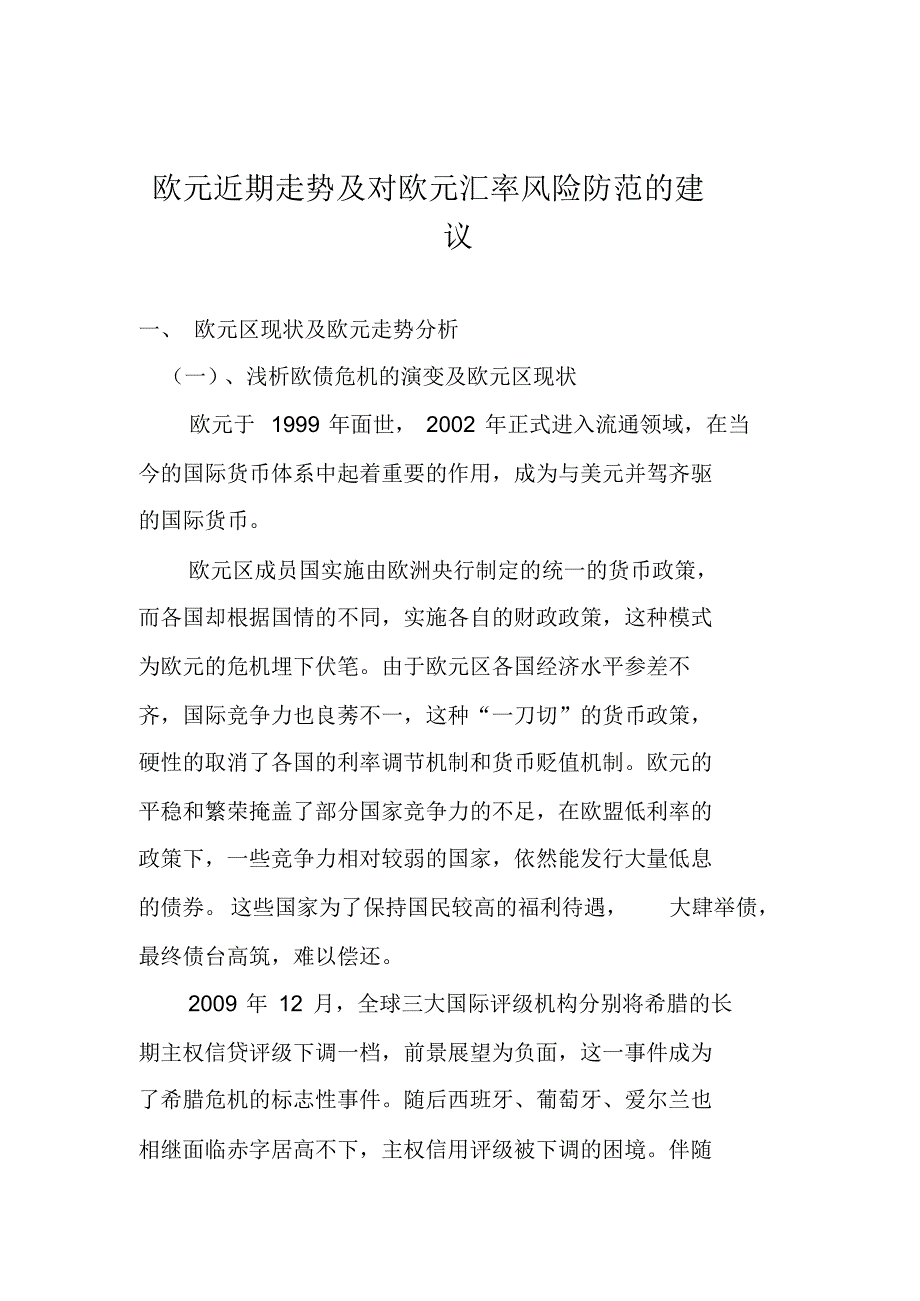 欧元近期走势及对欧元汇率风险防范的建议

一、 欧元区现状及欧元走势分析

（一）、浅析欧债危机的演变及欧元区现状

欧元于 1999 年面世， 2002 年正式进入流通领域，在当今的国际货币体系中起着重要的作用，成为与美元并驾齐驱的国际货币。

欧元区成员国实施由欧洲央行制定的统一的货币政策，而各国却根据国情的不同，实施各自的财政政策，这种模式为欧元的危机埋下伏笔。由于欧元区各国经济水平参差不齐，国际竞争力也良莠不一，这种“一刀切”的货币政策，硬性的取消了各国的利率调节机制和货币贬值机制。欧元的平稳和繁荣掩盖了部分国家竞争力的不足，在欧盟低利率的政策下，一些竞争力相对较弱的国家，依然能发行大量低息的债券。这些国家为了保持国民较高的福利待遇， 大肆举债，最终债台高筑，难以偿还。

2009 年 12 月，全球三大国际评级机构分别将希腊的长期主权信贷评级下调一档，前景展望为负面，这一事件成为了希腊危机的标志性事件。随后西班牙、葡萄牙、爱尔兰也相继面临赤字居高不下，主权信用评级被下调的困境。伴随